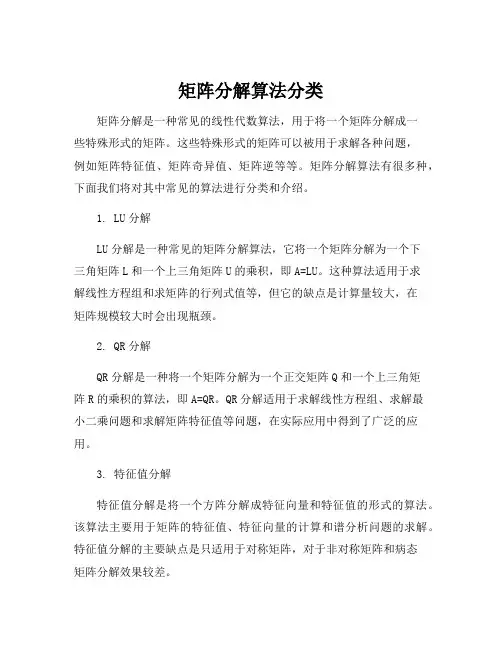 矩阵分解算法分类

矩阵分解是一种常见的线性代数算法，用于将一个矩阵分解成一些特殊形式的矩阵。这些特殊形式的矩阵可以被用于求解各种问题，例如矩阵特征值、矩阵奇异值、矩阵逆等等。矩阵分解算法有很多种，下面我们将对其中常见的算法进行分类和介绍。

1. LU 分解

LU 分解是一种常见的矩阵分解算法，它将一个矩阵分解为一个下三角矩阵 L 和一个上三角矩阵 U 的乘积，即 A=LU。这种算法适用于求解线性方程组和求矩阵的行列式值等，但它的缺点是计算量较大，在矩阵规模较大时会出现瓶颈。

2. QR 分解

QR 分解是一种将一个矩阵分解为一个正交矩阵 Q 和一个上三角矩阵 R 的乘积的算法，即 A=QR。QR 分解适用于求解线性方程组、求解最小二乘问题和求解矩阵特征值等问题，在实际应用中得到了广泛的应用。

3. 特征值分解

特征值分解是将一个方阵分解成特征向量和特征值的形式的算法。该算法主要用于矩阵的特征值、特征向量的计算和谱分析问题的求解。特征值分解的主要缺点是只适用于对称矩阵，对于非对称矩阵和病态矩阵分解效果较差。